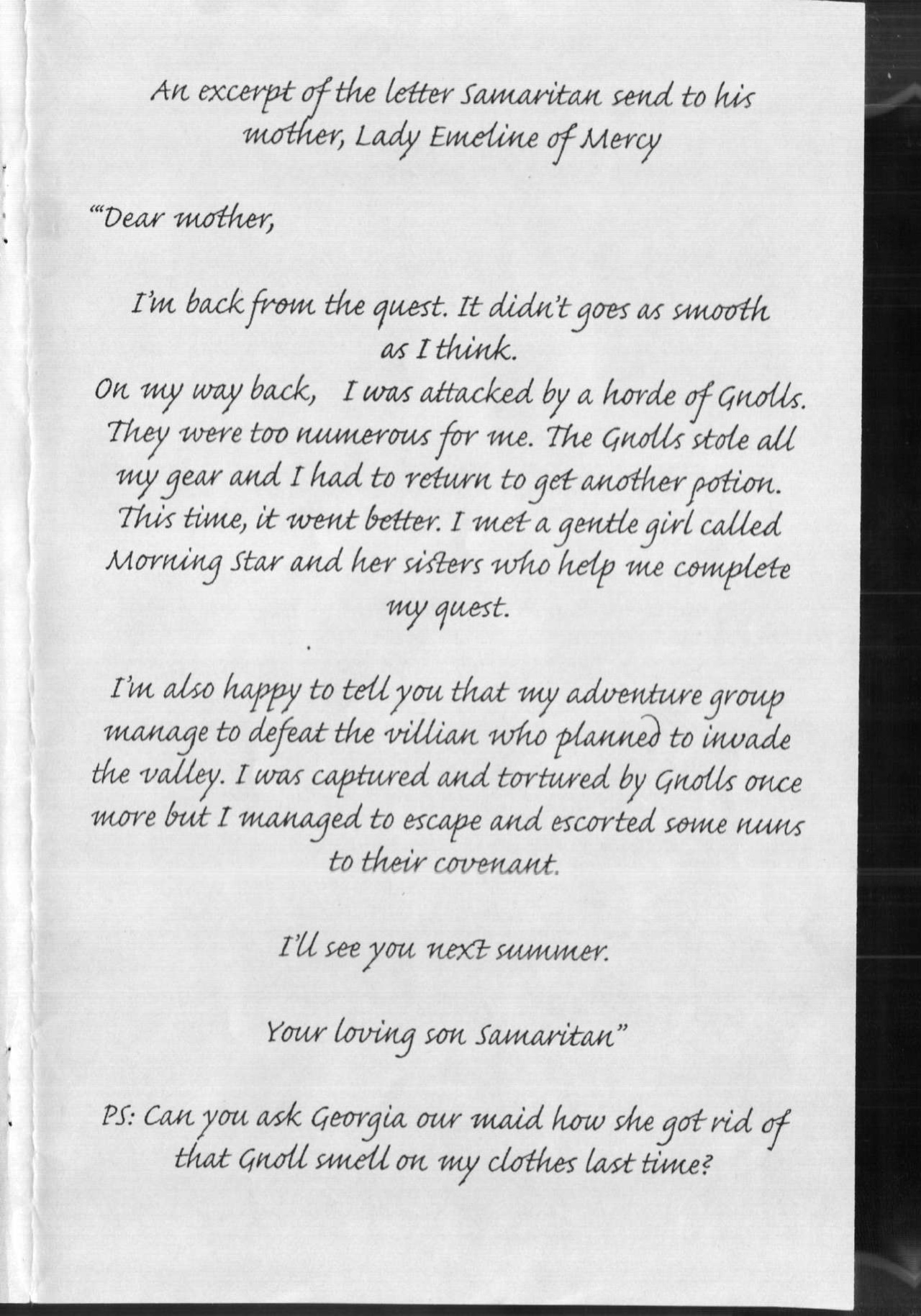 An excerpt of the letter Samaritan send to his mother, Lady Emeline of Mercy

"'Dear mother,

I'm back from the quest. It didn't goes as smooth as I think.
On my way back, I was attacked by a horde of Gnolls. They were too numerous for me. The Gnolls stole all my gear and I had to return to get another potion. This time, it went better. I met a gentle girl called Morning Star and her sisters who help me complete my quest.

I'm also happy to tell you that my adventure group manage to defeat the villian who planned to invade the valley. I was captured and tortured by Gnolls once more but I managed to escape and escorted some nuns to their covenant.

I'll see you next summer.

Your loving son Samaritan"

PS: Can you ask Georgia our maid how she got rid of that Gnoll smell on my clothes last time?